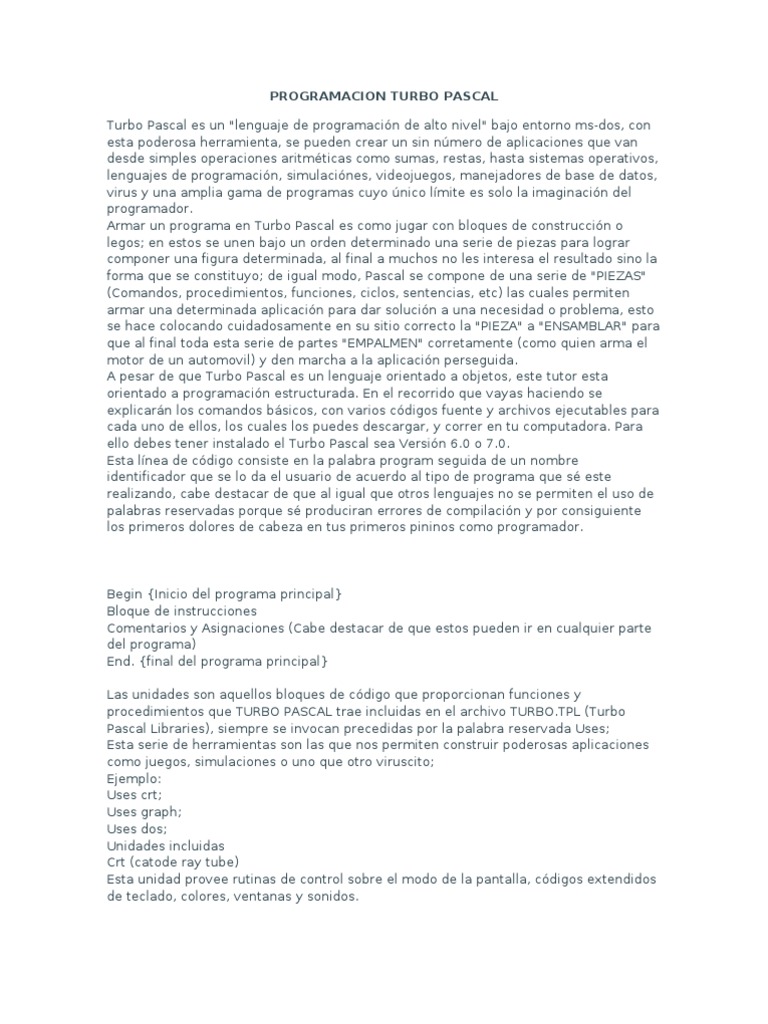 PROGRAMACION TURBO PASCAL

Turbo Pascal es un "lenguaje de programación de alto nivel" bajo entorno ms-dos, con esta poderosa herramienta, se pueden crear un sin número de aplicaciones que van desde simples operaciones aritméticas como sumas, restas, hasta sistemas operativos, lenguajes de programación, simulaciónes, videojuegos, manejadores de base de datos, virus y una amplia gama de programas cuyo único límite es solo la imaginación del programador.
Armar un programa en Turbo Pascal es como jugar con bloques de construcción o legos; en estos se unen bajo un orden determinado una serie de piezas para lograr componer una figura determinada, al final a muchos no les interesa el resultado sino la forma que se constituyo; de igual modo, Pascal se compone de una serie de "PIEZAS" (Comandos, procedimientos, funciones, ciclos, sentencias, etc) las cuales permiten armar una determinada aplicación para dar solución a una necesidad o problema, esto se hace colocando cuidadosamente en su sitio correcto la "PIEZA" a "ENSAMBLAR" para que al final toda esta serie de partes "EMPALMEN" corretamente (como quien arma el motor de un automovil) y den marcha a la aplicación perseguida.
A pesar de que Turbo Pascal es un lenguaje orientado a objetos, este tutor esta orientado a programación estructurada. En el recorrido que vayas haciendo se explicarán los comandos básicos, con varios códigos fuente y archivos ejecutables para cada uno de ellos, los cuales los puedes descargar, y correr en tu computadora. Para ello debes tener instalado el Turbo Pascal sea Versión 6.0 o 7.0.
Esta línea de código consiste en la palabra program seguida de un nombre identificador que se lo da el usuario de acuerdo al tipo de programa que sé este realizando, cabe destacar de que al igual que otros lenguajes no se permiten el uso de palabras reservadas porque sé produciran errores de compilación y por consiguiente los primeros dolores de cabeza en tus primeros pininos como programador.

Begin {Inicio del programa principal}
Bloque de instrucciones
Comentarios y Asignaciones (Cabe destacar de que estos pueden ir en cualquier parte del programa)
End. {final del programa principal}

Las unidades son aquellos bloques de código que proporcionan funciones y procedimientos que TURBO PASCAL trae incluidas en el archivo TURBO.TPL (Turbo Pascal Libraries), siempre se invocan precedidas por la palabra reservada Uses;
Esta serie de herramientas son las que nos permiten construir poderosas aplicaciones como juegos, simulaciones o uno que otro viruscito;
Ejemplo:
Uses crt;
Uses graph;
Uses dos;
Unidades incluidas
Crt (catode ray tube)
Esta unidad provee rutinas de control sobre el modo de la pantalla, códigos extendidos de teclado, colores, ventanas y sonidos.